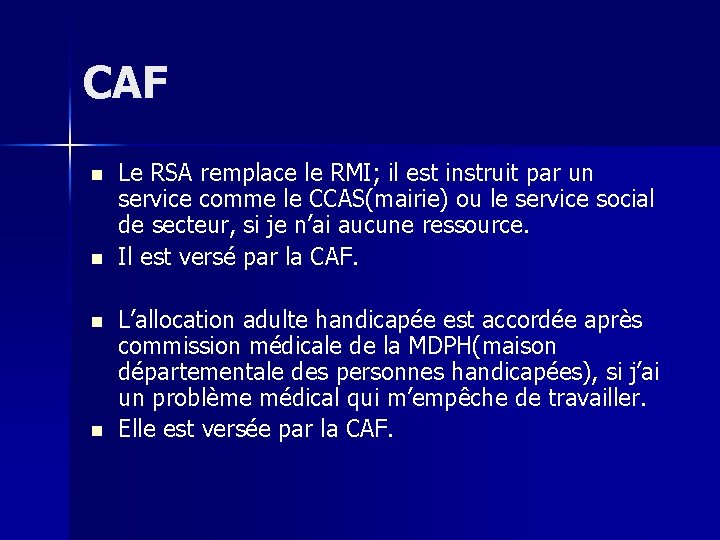 CAF

- Le RSA remplace le RMI; il est instruit par un service comme le CCAS(mairie) ou le service social de secteur, si je n'ai aucune ressource.
- Il est versé par la CAF.

- L'allocation adulte handicapée est accordée après commission médicale de la MDPH(maison départementale des personnes handicapées), si j'ai un problème médical qui m'empêche de travailler.
- Elle est versée par la CAF.